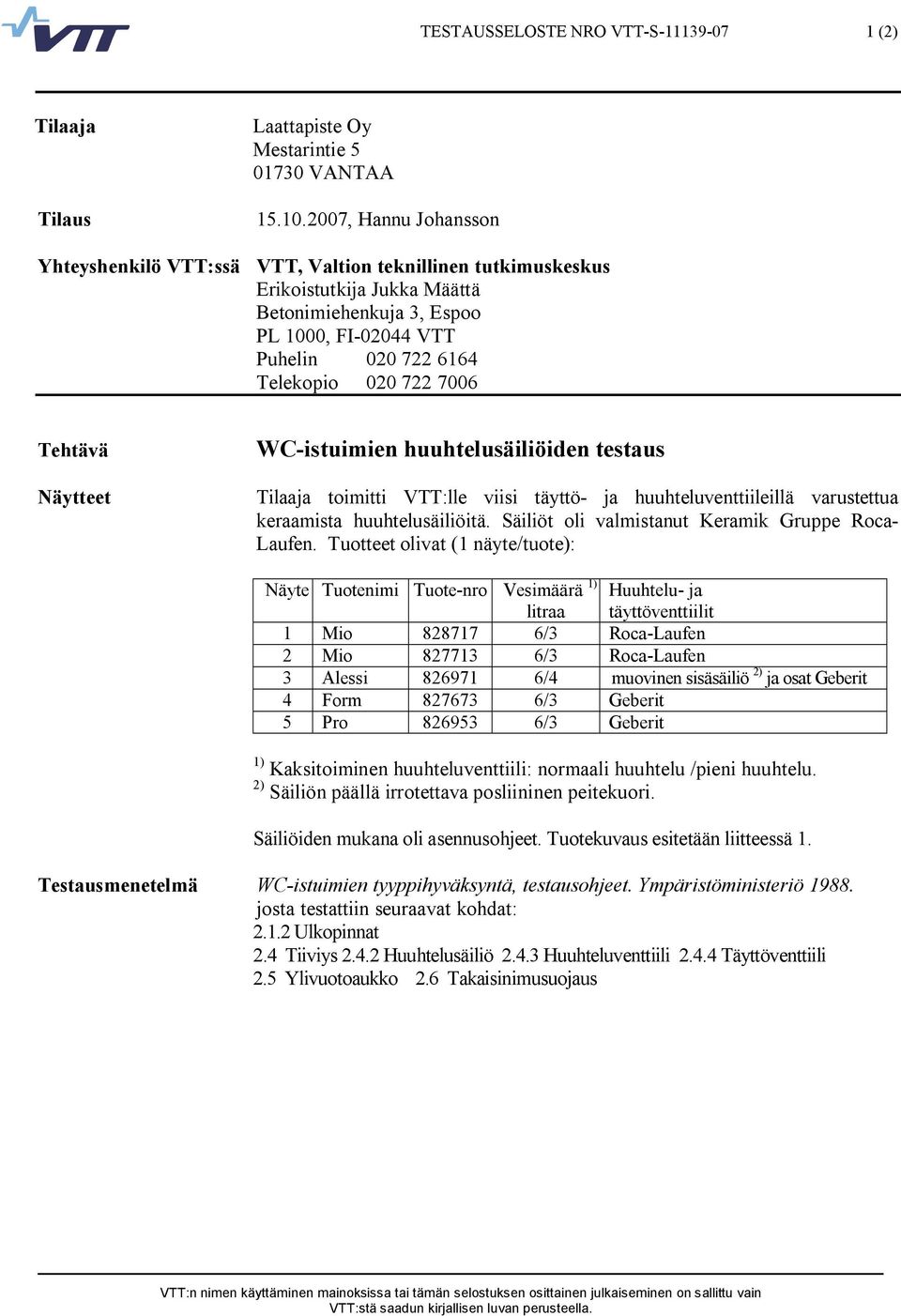 VTT

TESTAUSSELOSTE NRO VTT-S-11139-07

1 (2)

Tilaaja

Laattapiste Oy
Mestarintie 5
01730 VANTAA

Tilaus

15.10.2007, Hannu Johansson

Yhteyshenkilö VTT:ssä

VTT, Valtion teknillinen tutkimuskeskus
Erikoistutkija Jukka Määttä
Betonimiehenkuja 3, Espoo
PL 1000, FI-02044 VTT
Puhelin 020 722 6164
Telekopio 020 722 7006

Tehtävä

WC-istuimien huuhtelusäiliöiden testaus

Näytteet

Tilaaja toimitti VTT:lle viisi täyttö- ja huuhteluventtiileillä varustettua keraamista huuhtelusäiliöitä. Säiliöt oli valmistanut Keramik Gruppe Roca-Laufen. Tuotteet olivat (1 näyte/tuote):

| Näyte | Tuotenimi | Tuote-nro | Vesimäärä $^{1)}$ litraa | Huuhtelu- ja täyttöventtiilit |
|---|---|---|---|---|
| 1 | Mio | 828717 | 6/3 | Roca-Laufen |
| 2 | Mio | 827713 | 6/3 | Roca-Laufen |
| 3 | Alessi | 826971 | 6/4 | muovinen sisäsäiliö $^{2)}$ ja osat Geberit |
| 4 | Form | 827673 | 6/3 | Geberit |
| 5 | Pro | 826953 | 6/3 | Geberit |

$^{1)}$ Kaksitoiminen huuhteluventtiili: normaali huuhtelu /pieni huuhtelu.
$^{2)}$ Säiliön päällä irrotettava posliininen peitekuori.

Säiliöiden mukana oli asennusohjeet. Tuotekuvaus esitetään liitteessä 1.

Testausmenetelmä

WC-istuimien tyyppihyväksyntä, testausohjeet. Ympäristöministeriö 1988.
josta testattiin seuraavat kohdat:
2.1.2 Ulkopinnat
2.4 Tiiviys 2.4.2 Huuhtelusäiliö 2.4.3 Huuhteluventtiili 2.4.4 Täyttöventtiili
2.5 Ylivuotoaukko 2.6 Takaisinimusuojaus

VTT:n nimen käyttäminen mainoksissa tai tämän selostuksen osittainen julkaiseminen on sallittu vain VTT:stä saadun kirjallisen luvan perusteella.